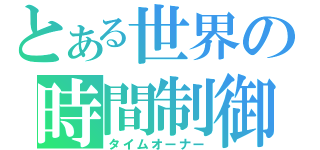 とある世界の
時間制御
タイムオーナー